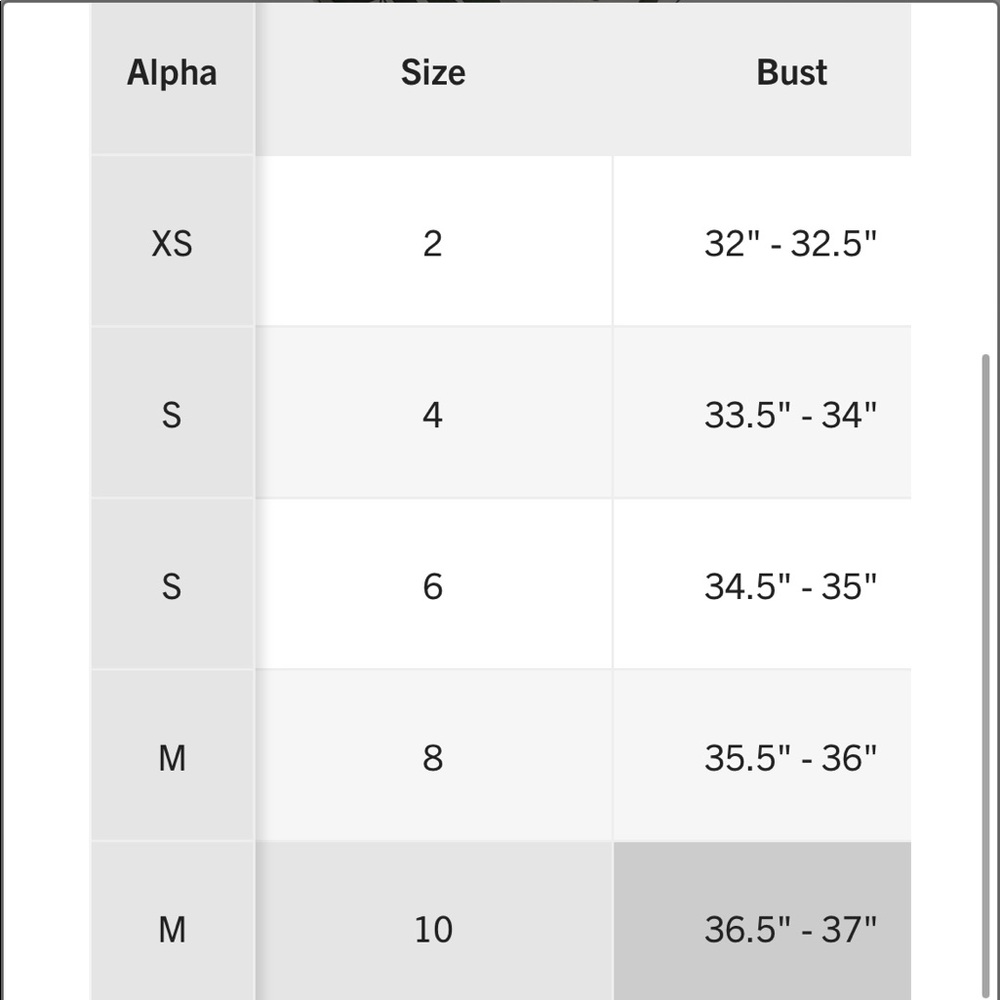 | Alpha | Size | Bust |
|---|---|---|
| XS | 2 | 32" - 32.5" |
| S | 4 | 33.5" - 34" |
| S | 6 | 34.5" - 35" |
| M | 8 | 35.5" - 36" |
| M | 10 | 36.5" - 37" |